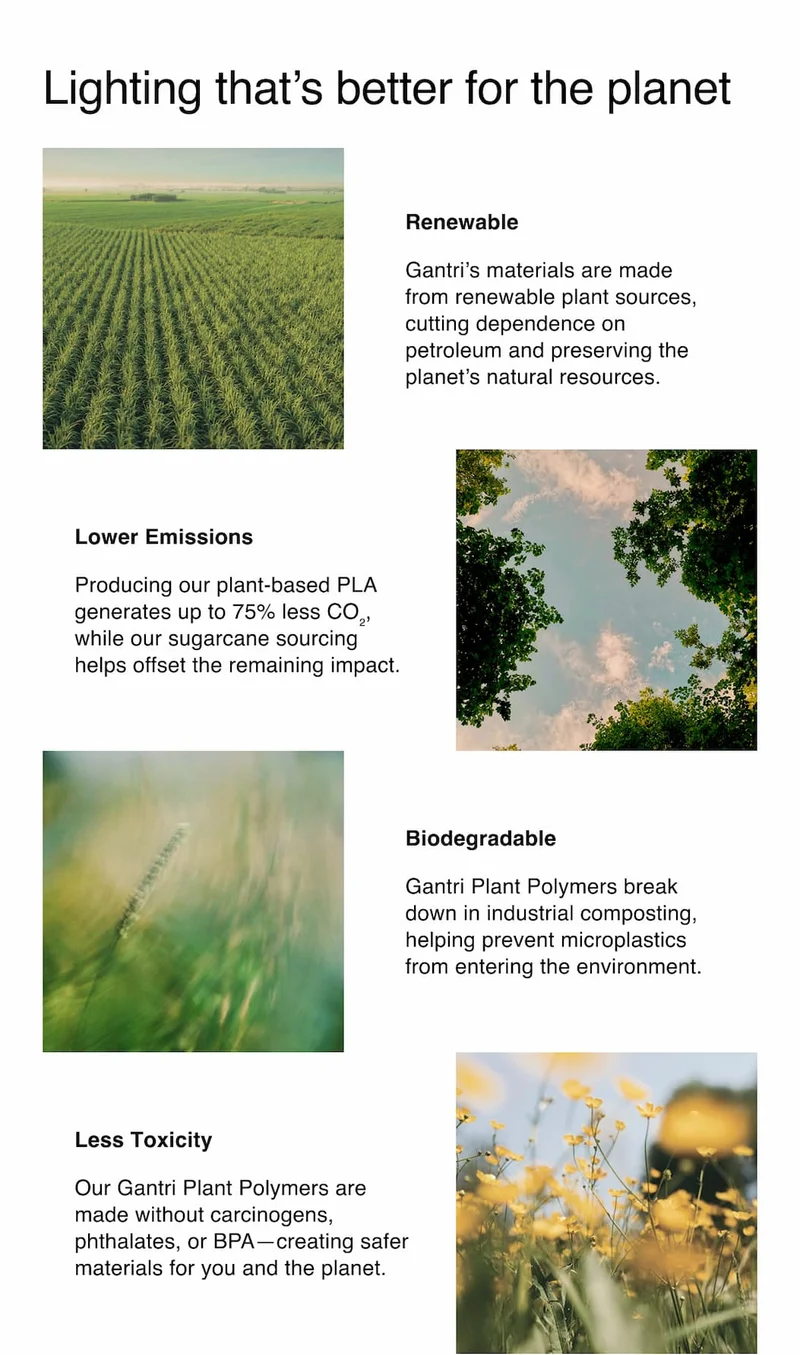 Lighting that's better for the planet

Renewable

Gantri's materials are made from renewable plant sources, cutting dependence on petroleum and preserving the planet's natural resources.

Lower Emissions

Producing our plant-based PLA generates up to 75% less $CO_2$, while our sugarcane sourcing helps offset the remaining impact.

Biodegradable

Gantri Plant Polymers break down in industrial composting, helping prevent microplastics from entering the environment.

Less Toxicity

Our Gantri Plant Polymers are made without carcinogens, phthalates, or BPA—creating safer materials for you and the planet.